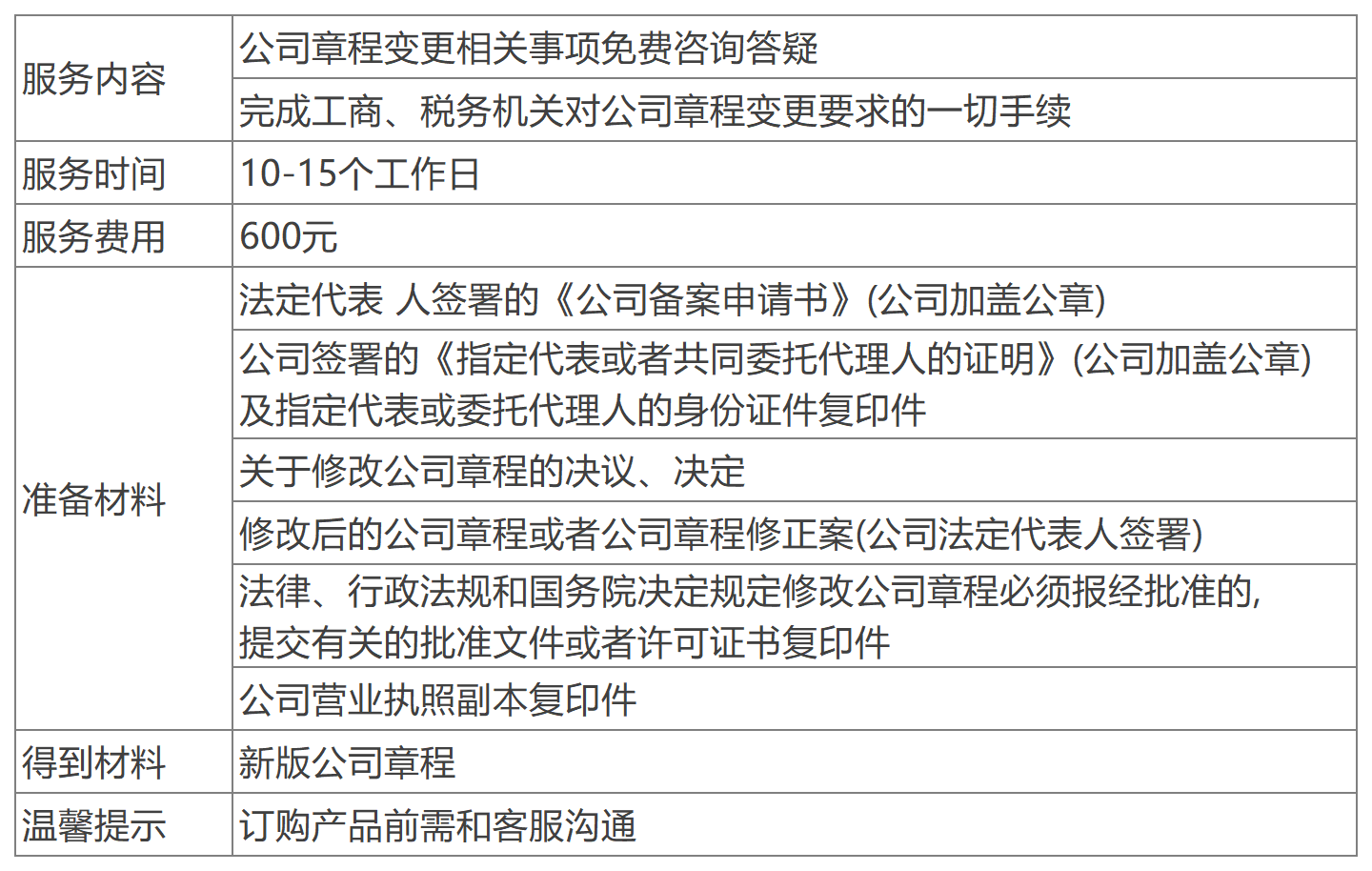 | | |
|---|---|
| 服务内容 | 公司章程变更相关事项免费咨询答疑 |
| | 完成工商、税务机关对公司章程变更要求的一切手续 |
| 服务时间 | 10-15个工作日 |
| 服务费用 | 600元 |
| 准备材料 | 法定代表 人签署的《公司备案申请书》(公司加盖公章) |
| | 公司签署的《指定代表或者共同委托代理人的证明》(公司加盖公章)及指定代表或委托代理人的身份证件复印件 |
| | 关于修改公司章程的决议、决定 |
| | 修改后的公司章程或者公司章程修正案(公司法定代表人签署) |
| | 法律、行政法规和国务院决定规定修改公司章程必须报经批准的,提交有关的批准文件或者许可证书复印件 |
| | 公司营业执照副本复印件 |
| 得到材料 | 新版公司章程 |
| 温馨提示 | 订购产品前需和客服沟通 |